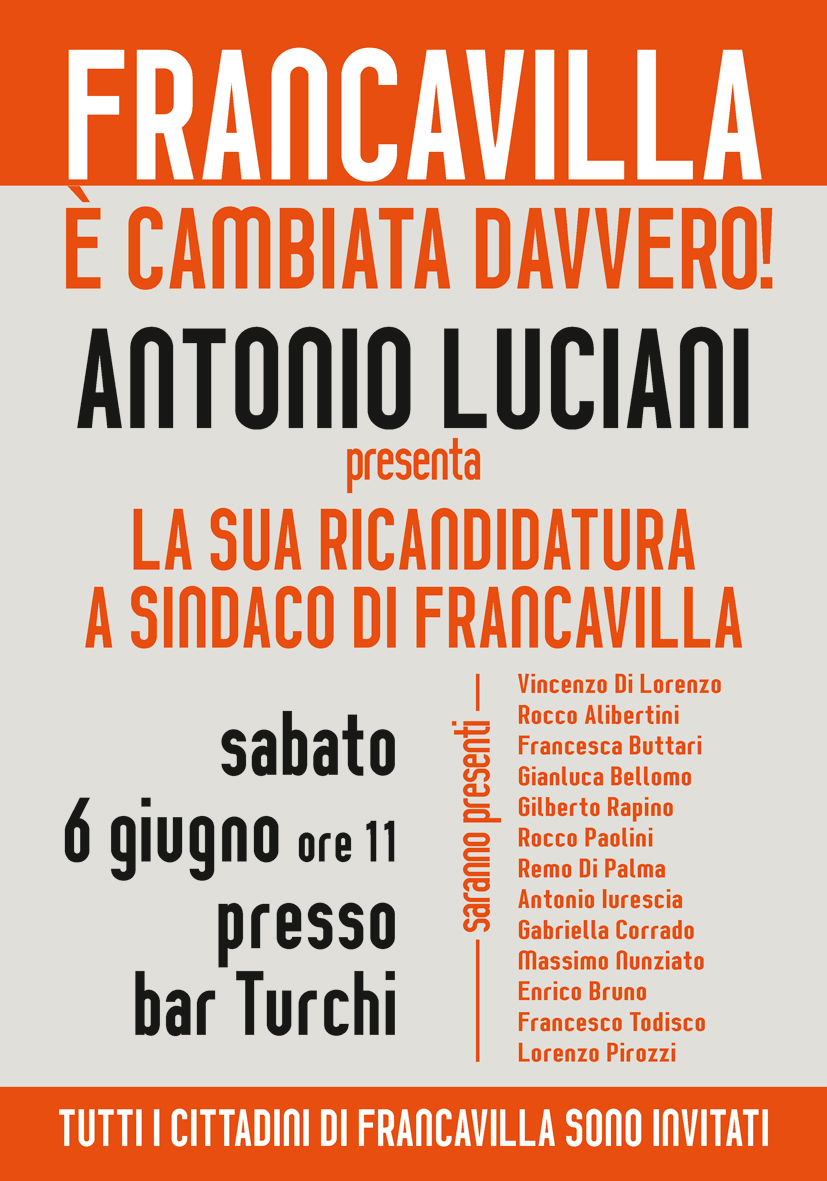 FRANCAVILLA

È CAMBIATA DAVVERO!

ANTONIO LUCIANI

presenta

LA SUA RICANDIDATURA
A SINDACO DI FRANCAVILLA

sabato
6 giugno ore 11
presso
bar Turchi

saranno presenti

Vincenzo Di Lorenzo
Rocco Alibertini
Francesca Buttari
Gianluca Bellomo
Gilberto Rapino
Rocco Paolini
Remo Di Palma
Antonio Iurescia
Gabriella Corrado
Massimo Nunziato
Enrico Bruno
Francesco Todisco
Lorenzo Pirozzi

TUTTI I CITTADINI DI FRANCAVILLA SONO INVITATI